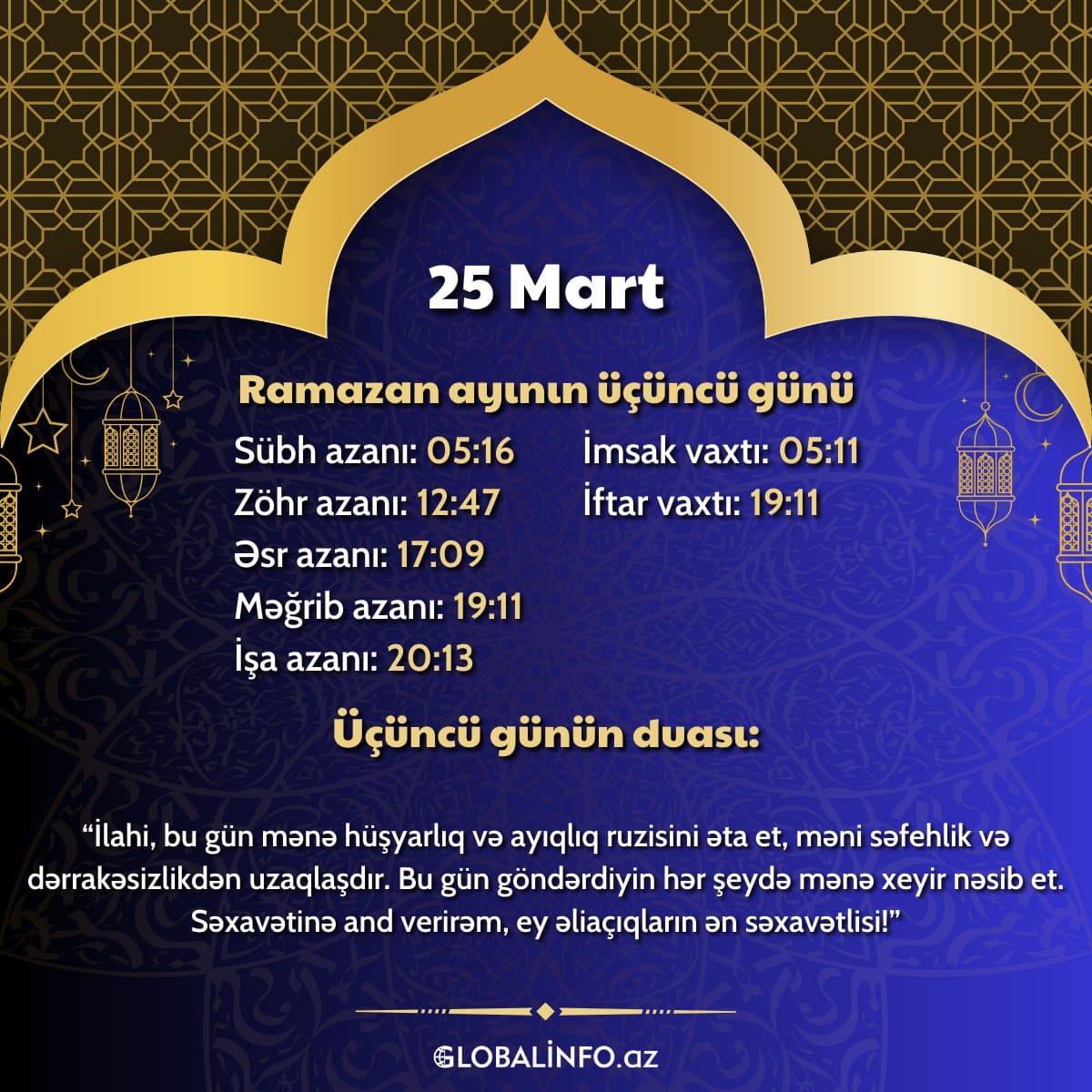 25 Mart

Ramazan ayının üçüncü günü

Sübh azanı: 05:16
Zöhr azanı: 12:47
Əsr azanı: 17:09
Məğrib azanı: 19:11
İşa azanı: 20:13

İmsak vaxtı: 05:11
İftar vaxtı: 19:11

Üçüncü günün duası:

“İlahi, bu gün mənə hüşyarlıq və ayıqlıq ruzisini əta et, məni səfehlik və dərrakəsizlikdən uzaqlaşdır. Bu gün göndərdiyin hər şeydə mənə xeyir nəsib et. Səxavətinə and verirəm, ey əliaçıqların ən səxavətlisi!”

GLOBALİNFO.az